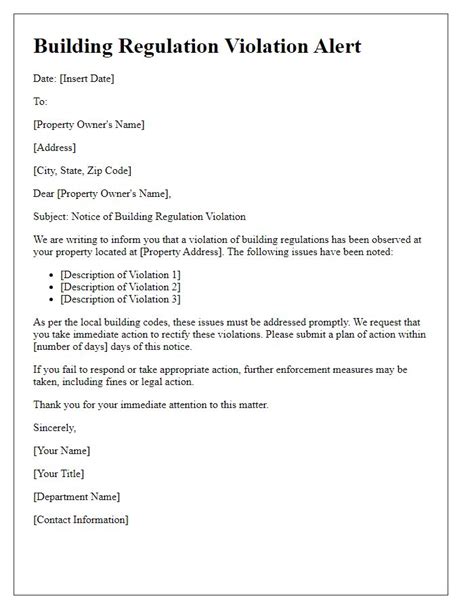 Building Regulation Violation Alert

Date: [Insert Date]

To:

[Property Owner's Name]

[Address]

[City, State, Zip Code]

Dear [Property Owner's Name],

Subject: Notice of Building Regulation Violation

We are writing to inform you that a violation of building regulations has been observed at your property located at [Property Address]. The following issues have been noted:

- [Description of Violation 1]
- [Description of Violation 2]
- [Description of Violation 3]

As per the local building codes, these issues must be addressed promptly. We request that you take immediate action to rectify these violations. Please submit a plan of action within [number of days] days of this notice.

If you fail to respond or take appropriate action, further enforcement measures may be taken, including fines or legal action.

Thank you for your immediate attention to this matter.

Sincerely,

[Your Name]

[Your Title]

[Department Name]

[Contact Information]